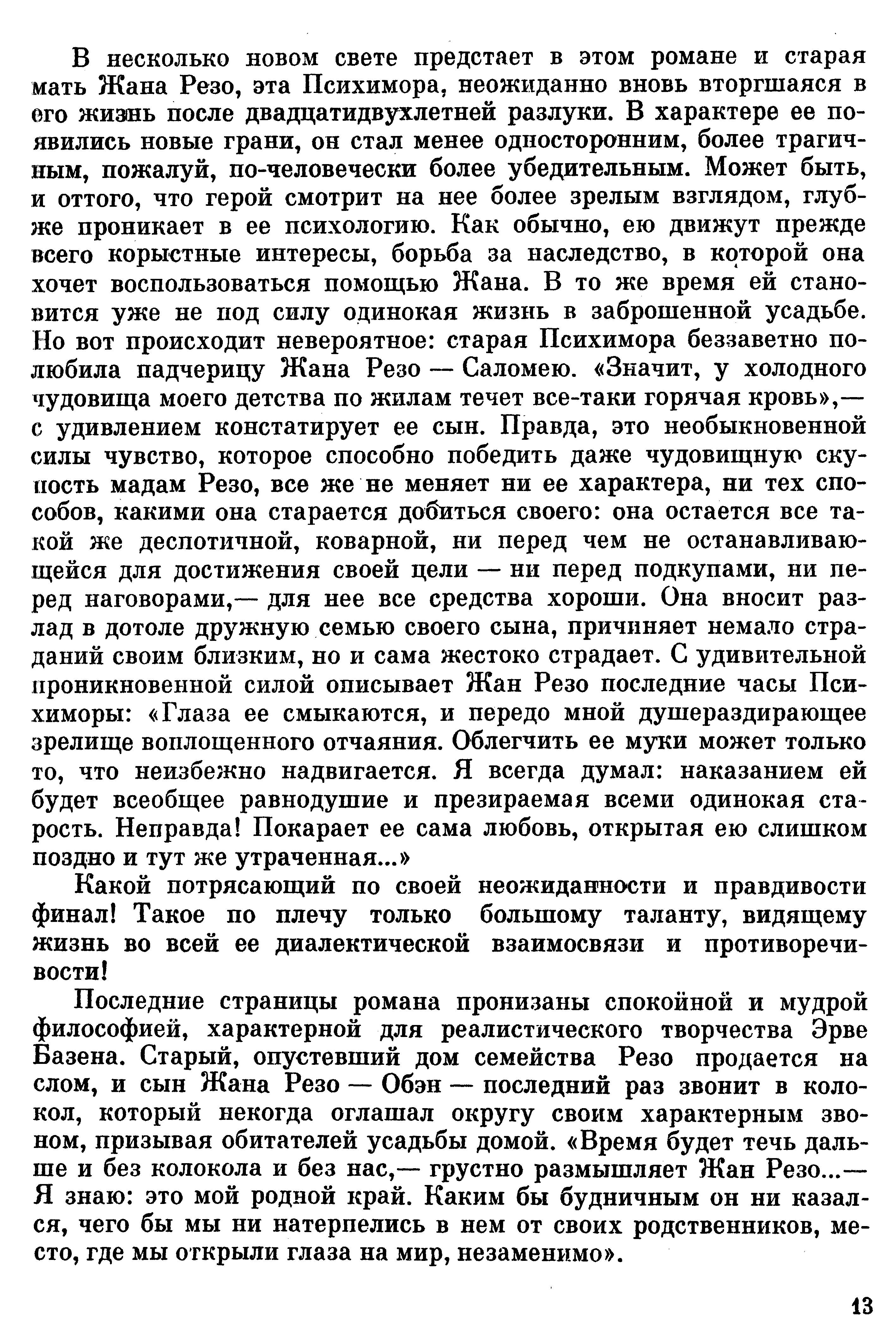 В несколько новом свете предстает в этом романе и старая мать Жана Резо, эта Психимора, неожиданно вновь вторгшаяся в его жизнь после двадцатидвухлетней разлуки. В характере ее появились новые грани, он стал менее односторонним, более трагичным, пожалуй, по-человечески более убедительным. Может быть, и оттого, что герой смотрит на нее более зрелым взглядом, глубже проникает в ее психологию. Как обычно, ею движут прежде всего корыстные интересы, борьба за наследство, в которой она хочет воспользоваться помощью Жана. В то же время ей становится уже не под силу одинокая жизнь в заброшенной усадьбе. Но вот происходит невероятное: старая Психимора беззаветно полюбила падчерицу Жана Резо — Саломею. «Значит, у холодного чудовища моего детства по жилам течет все-таки горячая кровь»,— с удивлением констатирует ее сын. Правда, это необыкновенной силы чувство, которое способно победить даже чудовищную скупость мадам Резо, все же не меняет ни ее характера, ни тех способов, какими она старается добиться своего: она остается все такой же деспотичной, коварной, ни перед чем не останавливающейся для достижения своей цели — ни перед подкупами, ни перед наговорами,— для нее все средства хороши. Она вносит разлад в дотоле дружную семью своего сына, причиняет немало страданий своим близким, но и сама жестоко страдает. С удивительной проникновенной силой описывает Жан Резо последние часы Психиморы: «Глаза ее смыкаются, и передо мной душераздирающее зрелище воплощенного отчаяния. Облегчить ее муки может только то, что неизбежно надвигается. Я всегда думал: наказанием ей будет всеобщее равнодушие и презираемая всеми одинокая старость. Неправда! Покарает ее сама любовь, открытая ею слишком поздно и тут же утраченная...»

Какой потрясающий по своей неожиданности и правдивости финал! Такое по плечу только большому таланту, видящему жизнь во всей ее диалектической взаимосвязи и противоречивости!

Последние страницы романа пронизаны спокойной и мудрой философией, характерной для реалистического творчества Эрве Базена. Старый, опустевший дом семейства Резо продается на слом, и сын Жана Резо — Обэн — последний раз звонит в колокол, который некогда оглашал округу своим характерным звоном, призывая обитателей усадьбы домой. «Время будет течь дальше и без колокола и без нас,— грустно размышляет Жан Резо...— Я знаю: это мой родной край. Каким бы будничным он ни казался, чего бы мы ни натерпелись в нем от своих родственников, место, где мы открыли глаза на мир, незаменимо».

13